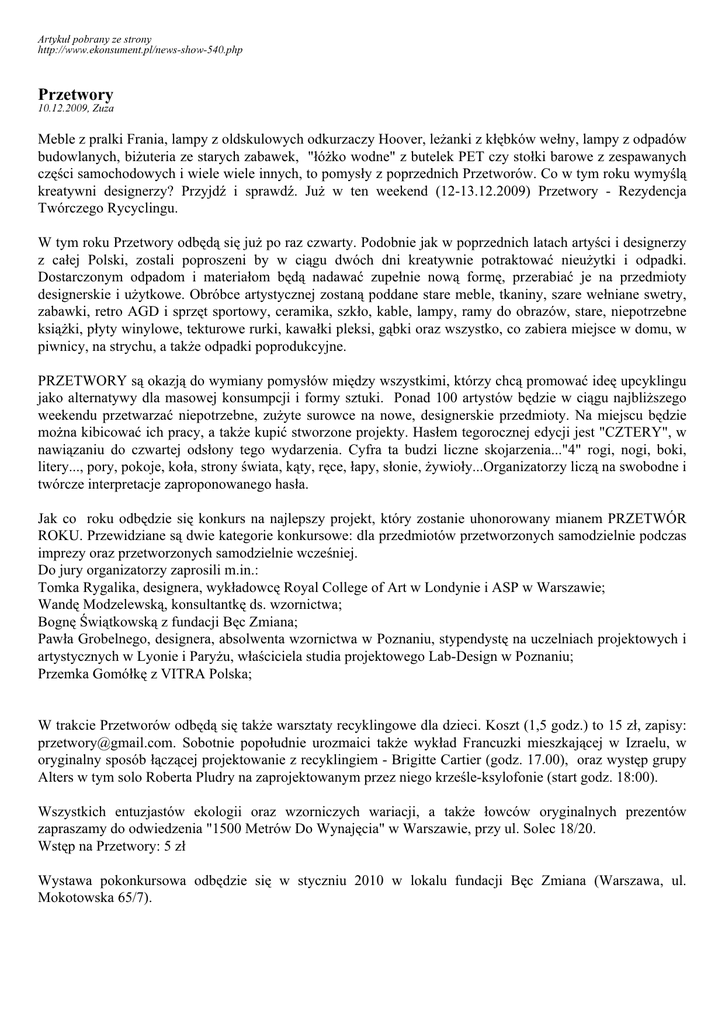 Artykuł pobrany ze strony
http://www.ekonsument.pl/news-show-540.php

Przetwory
10.12.2009, Zuza

Meble z pralki Frania, lampy z oldskulowych odkurzaczy Hoover, leżanki z kłębków wełny, lampy z odpadów budowlanych, biżuteria ze starych zabawek, "łóżko wodne" z butelek PET czy stołki barowe z zespawanych części samochodowych i wiele wiele innych, to pomysły z poprzednich Przetworów. Co w tym roku wymyślą kreatywni designerzy? Przyjdź i sprawdź. Już w ten weekend (12-13.12.2009) Przetwory - Rezydencja Twórczego Rycyclingu.

W tym roku Przetwory odbędą się już po raz czwarty. Podobnie jak w poprzednich latach artyści i designerzy z całej Polski, zostali poproszeni by w ciągu dwóch dni kreatywnie potraktować nieużytki i odpadki. Dostarczonym odpadom i materiałom będą nadawać zupełnie nową formę, przerabiać je na przedmioty designerskie i użytkowe. Obróbce artystycznej zostaną poddane stare meble, tkaniny, szare wełniane swetry, zabawki, retro AGD i sprzęt sportowy, ceramika, szkło, kable, lampy, ramy do obrazów, stare, niepotrzebne książki, płyty winylowe, tekturowe rurki, kawałki pleksi, gąbki oraz wszystko, co zabiera miejsce w domu, w piwnicy, na strychu, a także odpadki poprodukcyjne.

PRZETWORY są okazją do wymiany pomysłów między wszystkimi, którzy chcą promować ideę upcyklingu jako alternatywy dla masowej konsumpcji i formy sztuki. Ponad 100 artystów będzie w ciągu najbliższego weekendu przetwarzać niepotrzebne, zużyte surowce na nowe, designerskie przedmioty. Na miejscu będzie można kibicować ich pracy, a także kupić stworzone projekty. Hasłem tegorocznej edycji jest "CZTERY", w nawiązaniu do czwartej odsłony tego wydarzenia. Cyfra ta budzi liczne skojarzenia..."4" rogi, nogi, boki, litery..., pory, pokoje, koła, strony świata, kąty, ręce, łapy, słonie, żywioły...Organizatorzy liczą na swobodne i twórcze interpretacje zaproponowanego hasła.

Jak co roku odbędzie się konkurs na najlepszy projekt, który zostanie uhonorowany mianem PRZETWÓR ROKU. Przewidziane są dwie kategorie konkursowe: dla przedmiotów przetworzonych samodzielnie podczas imprezy oraz przetworzonych samodzielnie wcześniej.
Do jury organizatorzy zaprosili m.in.:
Tomka Rygalika, designera, wykładowcę Royal College of Art w Londynie i ASP w Warszawie;
Wandę Modzelewską, konsultantkę ds. wzornictwa;
Bognę Świątkowską z fundacji Bęc Zmiana;
Pawła Grobelnego, designera, absolwenta wzornictwa w Poznaniu, stypendystę na uczelniach projektowych i artystycznych w Lyonie i Paryżu, właściciela studia projektowego Lab-Design w Poznaniu;
Przemka Gomółkę z VITRA Polska;

W trakcie Przetworów odbędą się także warsztaty recyklingowe dla dzieci. Koszt (1,5 godz.) to 15 zł, zapisy: przetwory@gmail.com. Sobotnie popołudnie urozmaici także wykład Francuzki mieszkającej w Izraelu, w oryginalny sposób łączącej projektowanie z recyklingiem - Brigitte Cartier (godz. 17.00), oraz występ grupy Alters w tym solo Roberta Pludry na zaprojektowanym przez niego krześle-ksylofonie (start godz. 18:00).

Wszystkich entuzjastów ekologii oraz wzorniczych wariacji, a także łowców oryginalnych prezentów zapraszamy do odwiedzenia "1500 Metrów Do Wynajęcia" w Warszawie, przy ul. Solec 18/20.
Wstęp na Przetwory: 5 zł

Wystawa pokonkursowa odbędzie się w styczniu 2010 w lokalu fundacji Bęc Zmiana (Warszawa, ul. Mokotowska 65/7).